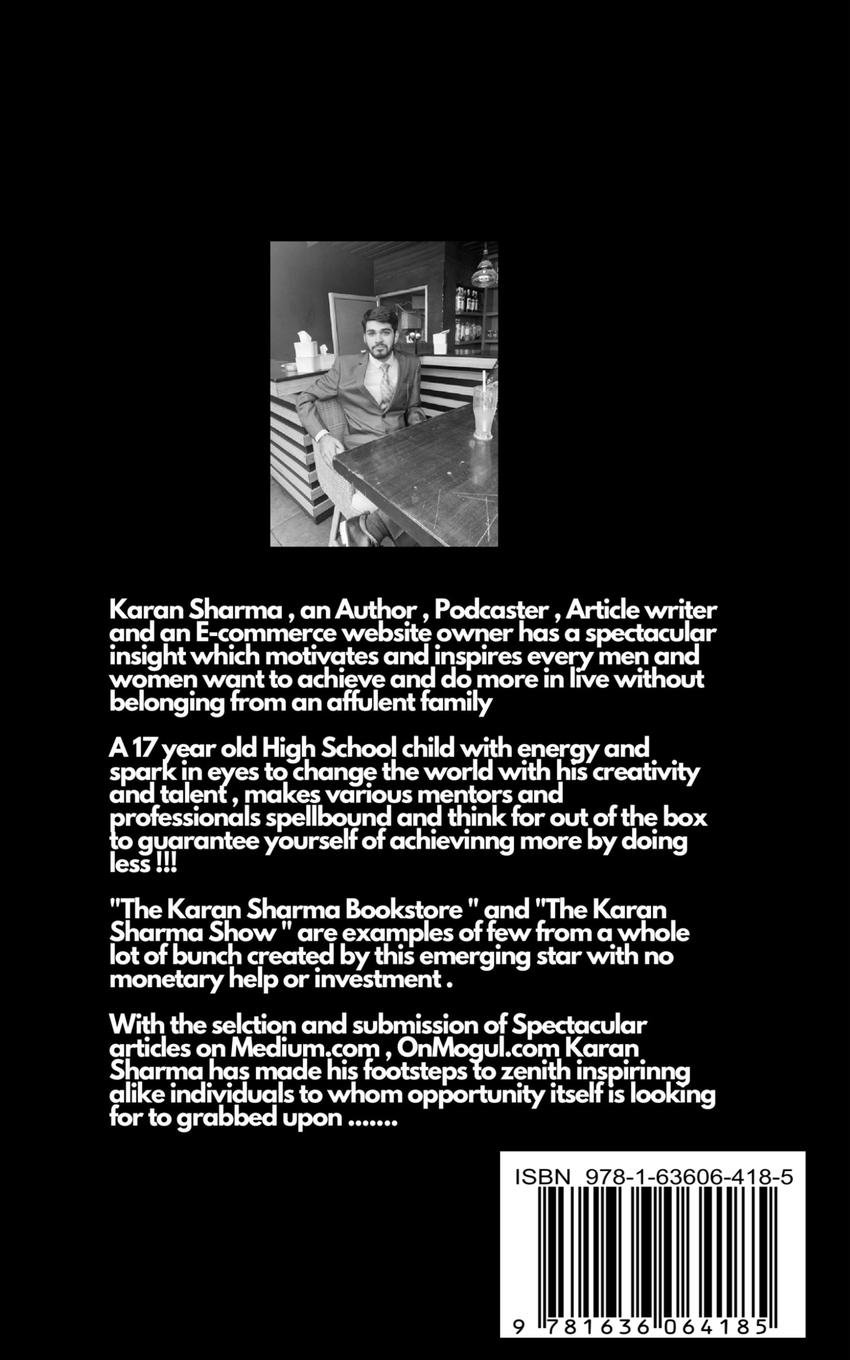 Karan Sharma , an Author , Podcaster , Article writer and an E-commerce website owner has a spectacular insight which motivates and inspires every men and women want to achieve and do more in live without belonging from an affulent family

A 17 year old High School child with energy and spark in eyes to change the world with his creativity and talent , makes various mentors and professionals spellbound and think for out of the box to guarantee yourself of achievinng more by doing less !!!

"The Karan Sharma Bookstore " and "The Karan Sharma Show " are examples of few from a whole lot of bunch created by this emerging star with no monetary help or investment .

With the selction and submission of Spectacular articles on Medium.com , OnMogul.com Karan Sharma has made his footsteps to zenith inspirinng alike individuals to whom opportunity itself is looking for to grabbed upon .......

ISBN 978-1-63606-418-5

9 781636 064185